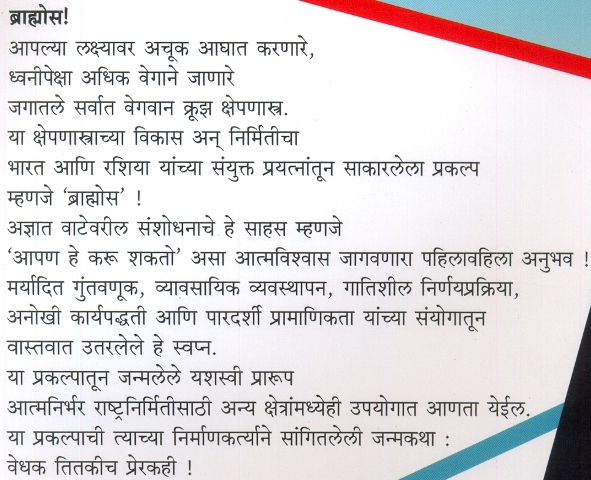 ब्राह्मोस!

आपल्या लक्ष्यावर अचूक आघात करणारे,
ध्वनीपेक्षा अधिक वेगाने जाणारे
जगातले सर्वात वेगवान क्रूझ क्षेपणास्त्र.
या क्षेपणास्त्राच्या विकास अन् निर्मितीचा
भारत आणि रशिया यांच्या संयुक्त प्रयत्नांतून साकारलेला प्रकल्प
म्हणजे 'ब्राह्मोस' !
अज्ञात वाटेवरील संशोधनाचे हे साहस म्हणजे
'आपण हे करू शकतो' असा आत्मविश्वास जागवणारा पहिलावहिला अनुभव !
मर्यादित गुंतवणूक, व्यावसायिक व्यवस्थापन, गातिशील निर्णयप्रक्रिया,
अनोखी कार्यपद्धती आणि पारदर्शी प्रामाणिकता यांच्या संयोगातून
वास्तवात उतरलेले हे स्वप्न.
या प्रकल्पातून जन्मलेले यशस्वी प्रारूप
आत्मनिर्भर राष्ट्रनिर्मितीसाठी अन्य क्षेत्रांमध्येही उपयोगात आणता येईल.
या प्रकल्पाची त्याच्या निर्माणकर्त्याने सांगितलेली जन्मकथा :
वेधक तितकीच प्रेरकही !